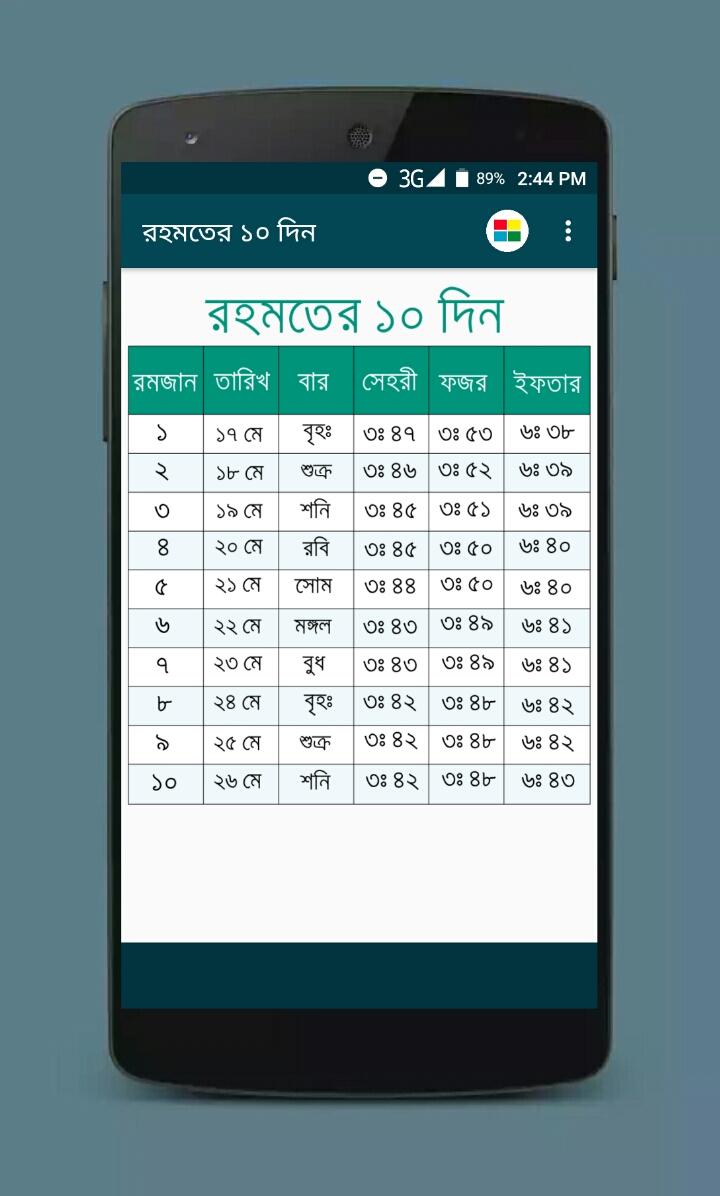 3G 89% 2:44 PM

রহমতের ১০ দিন

রহমতের ১০ দিন

| রমজান | তারিখ | বার | সেহরী | ফজর | ইফতার |
|---|---|---|---|---|---|
| ১ | ১৭ মে | বৃহঃ | ৩ঃ ৪৭ | ৩ঃ ৫৩ | ৬ঃ ৩৮ |
| ২ | ১৮ মে | শুক্র | ৩ঃ ৪৬ | ৩ঃ ৫২ | ৬ঃ ৩৯ |
| ৩ | ১৯ মে | শনি | ৩ঃ ৪৫ | ৩ঃ ৫১ | ৬ঃ ৩৯ |
| ৪ | ২০ মে | রবি | ৩ঃ ৪৫ | ৩ঃ ৫০ | ৬ঃ ৪০ |
| ৫ | ২১ মে | সোম | ৩ঃ ৪৪ | ৩ঃ ৫০ | ৬ঃ ৪০ |
| ৬ | ২২ মে | মঙ্গল | ৩ঃ ৪৩ | ৩ঃ ৪৯ | ৬ঃ ৪১ |
| ৭ | ২৩ মে | বুধ | ৩ঃ ৪৩ | ৩ঃ ৪৯ | ৬ঃ ৪১ |
| ৮ | ২৪ মে | বৃহঃ | ৩ঃ ৪২ | ৩ঃ ৪৮ | ৬ঃ ৪২ |
| ৯ | ২৫ মে | শুক্র | ৩ঃ ৪২ | ৩ঃ ৪৮ | ৬ঃ ৪২ |
| ১০ | ২৬ মে | শনি | ৩ঃ ৪২ | ৩ঃ ৪৮ | ৬ঃ ৪৩ |